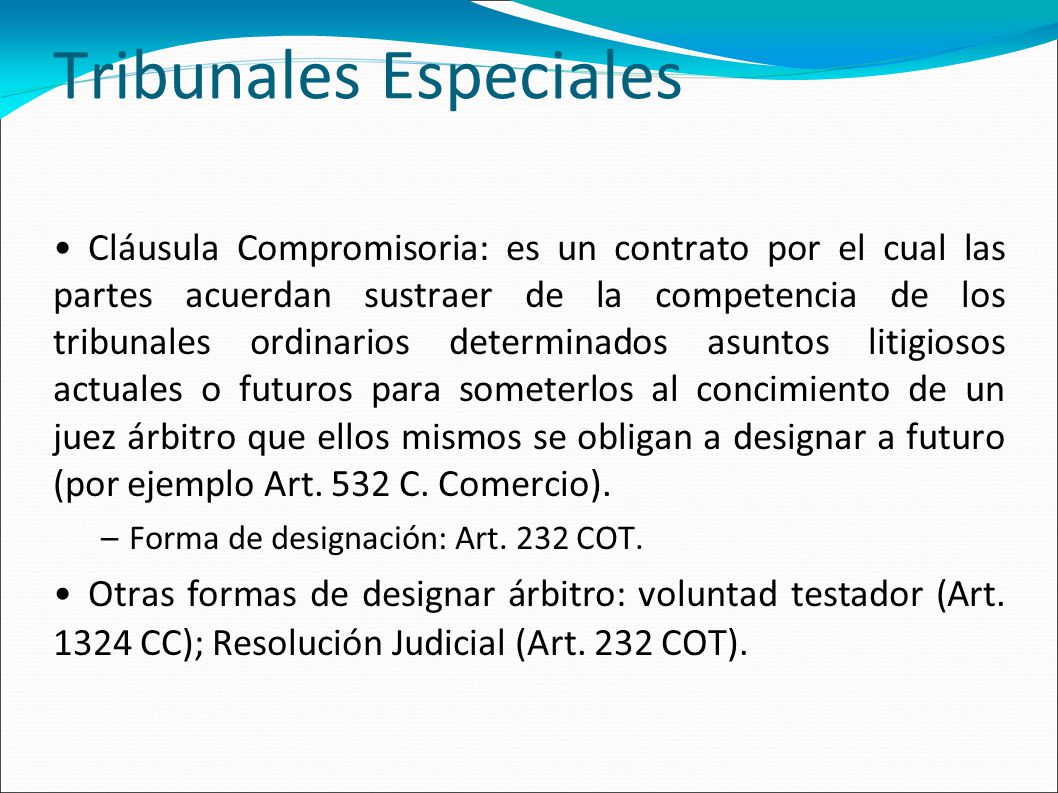 Tribunales Especiales

• Cláusula Compromisoria: es un contrato por el cual las partes acuerdan sustraer de la competencia de los tribunales ordinarios determinados asuntos litigiosos actuales o futuros para someterlos al concimiento de un juez árbitro que ellos mismos se obligan a designar a futuro (por ejemplo Art. 532 C. Comercio).

– Forma de designación: Art. 232 COT.

• Otras formas de designar árbitro: voluntad testador (Art. 1324 CC); Resolución Judicial (Art. 232 COT).